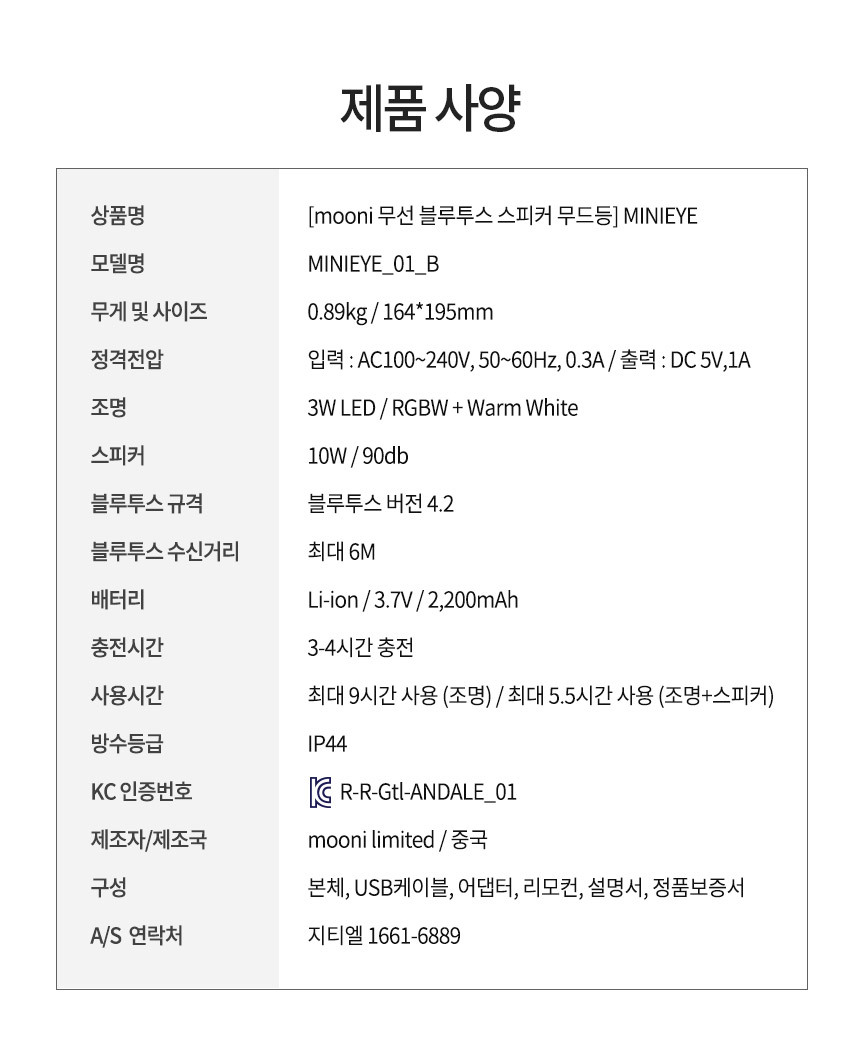 제품 사양

| 상품명 | [mooni 무선 블루투스 스피커 무드등] MINIEYE |
|---|---|
| 모델명 | MINIEYE_01_B |
| 무게 및 사이즈 | 0.89kg / 164*195mm |
| 정격전압 | 입력 : AC100~240V, 50~60Hz, 0.3A / 출력 : DC 5V,1A |
| 조명 | 3W LED / RGBW + Warm White |
| 스피커 | 10W / 90db |
| 블루투스 규격 | 블루투스 버전 4.2 |
| 블루투스 수신거리 | 최대 6M |
| 배터리 | Li-ion / 3.7V / 2,200mAh |
| 충전시간 | 3-4시간 충전 |
| 사용시간 | 최대 9시간 사용 (조명) / 최대 5.5시간 사용 (조명+스피커) |
| 방수등급 | IP44 |
| KC 인증번호 | R-R-Gtl-ANDALE_01 |
| 제조자/제조국 | mooni limited / 중국 |
| 구성 | 본체, USB케이블, 어댑터, 리모컨, 설명서, 정품보증서 |
| A/S 연락처 | 지티엘 1661-6889 |